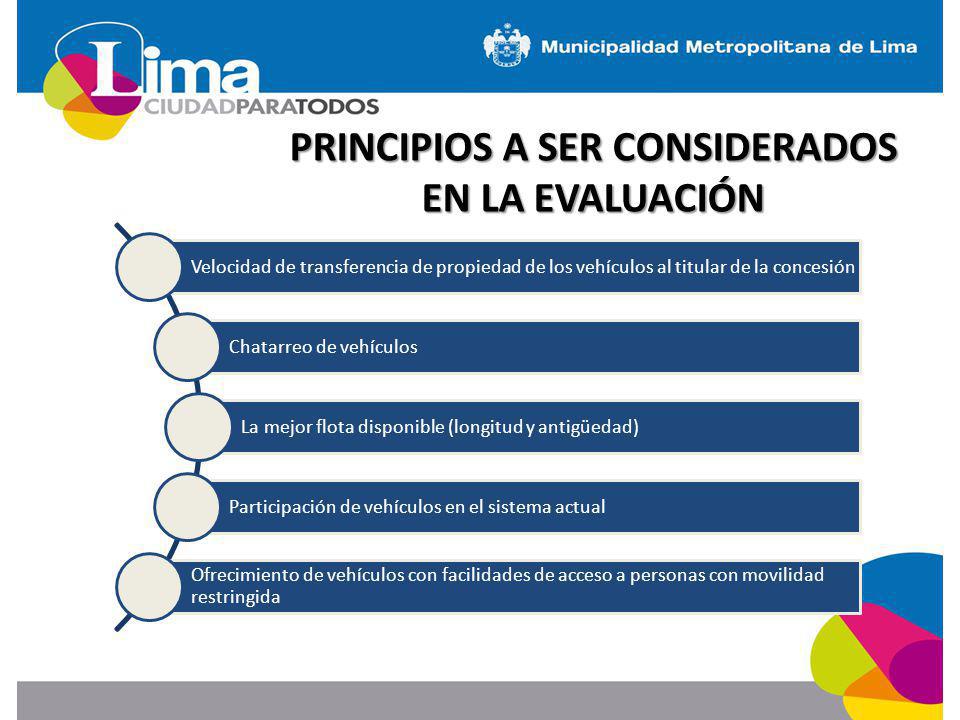 Lima
CIUDADPARATODOS

Municipalidad Metropolitana de Lima

PRINCIPIOS A SER CONSIDERADOS EN LA EVALUACIÓN

Velocidad de transferencia de propiedad de los vehículos al titular de la concesión

Chatarreo de vehículos

La mejor flota disponible (longitud y antigüedad)

Participación de vehículos en el sistema actual

Ofrecimiento de vehículos con facilidades de acceso a personas con movilidad restringida